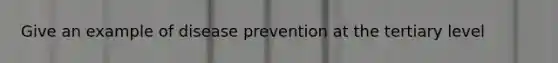 Give an example of disease prevention at the tertiary level